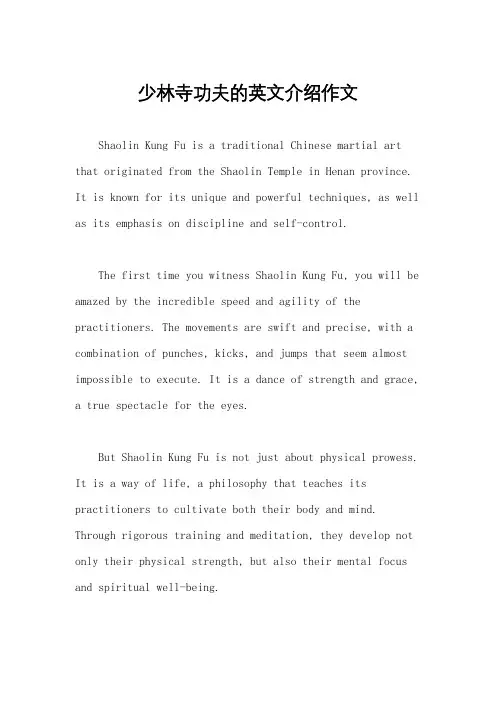 少林寺功夫的英文介绍作文

Shaolin Kung Fu is a traditional Chinese martial art that originated from the Shaolin Temple in Henan province. It is known for its unique and powerful techniques, as well as its emphasis on discipline and self-control.

The first time you witness Shaolin Kung Fu, you will be amazed by the incredible speed and agility of the practitioners. The movements are swift and precise, with a combination of punches, kicks, and jumps that seem almost impossible to execute. It is a dance of strength and grace, a true spectacle for the eyes.

But Shaolin Kung Fu is not just about physical prowess. It is a way of life, a philosophy that teaches its practitioners to cultivate both their body and mind. Through rigorous training and meditation, they develop not only their physical strength, but also their mental focus and spiritual well-being.